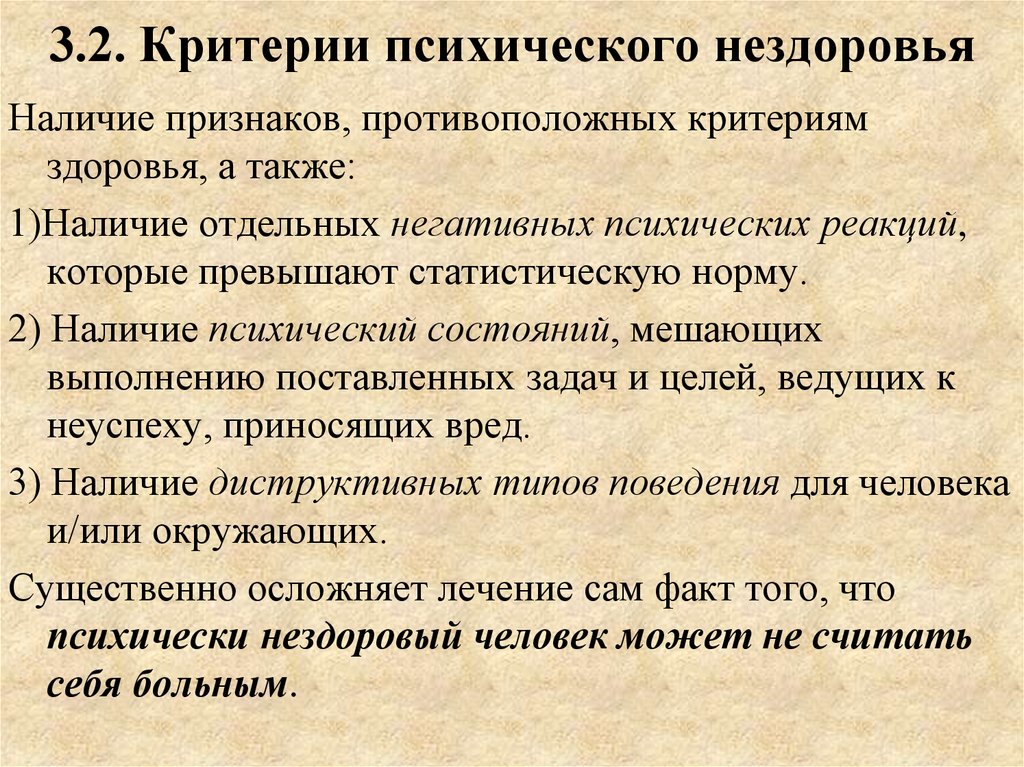 3.2. Критерии психического нездоровья

Наличие признаков, противоположных критериям здоровья, а также:

1)Наличие отдельных негативных психических реакций, которые превышают статистическую норму.

2) Наличие психический состояний, мешающих выполнению поставленных задач и целей, ведущих к неуспеху, приносящих вред.

3) Наличие диструктивных типов поведения для человека и/или окружающих.

Существенно осложняет лечение сам факт того, что психически нездоровый человек может не считать себя больным.